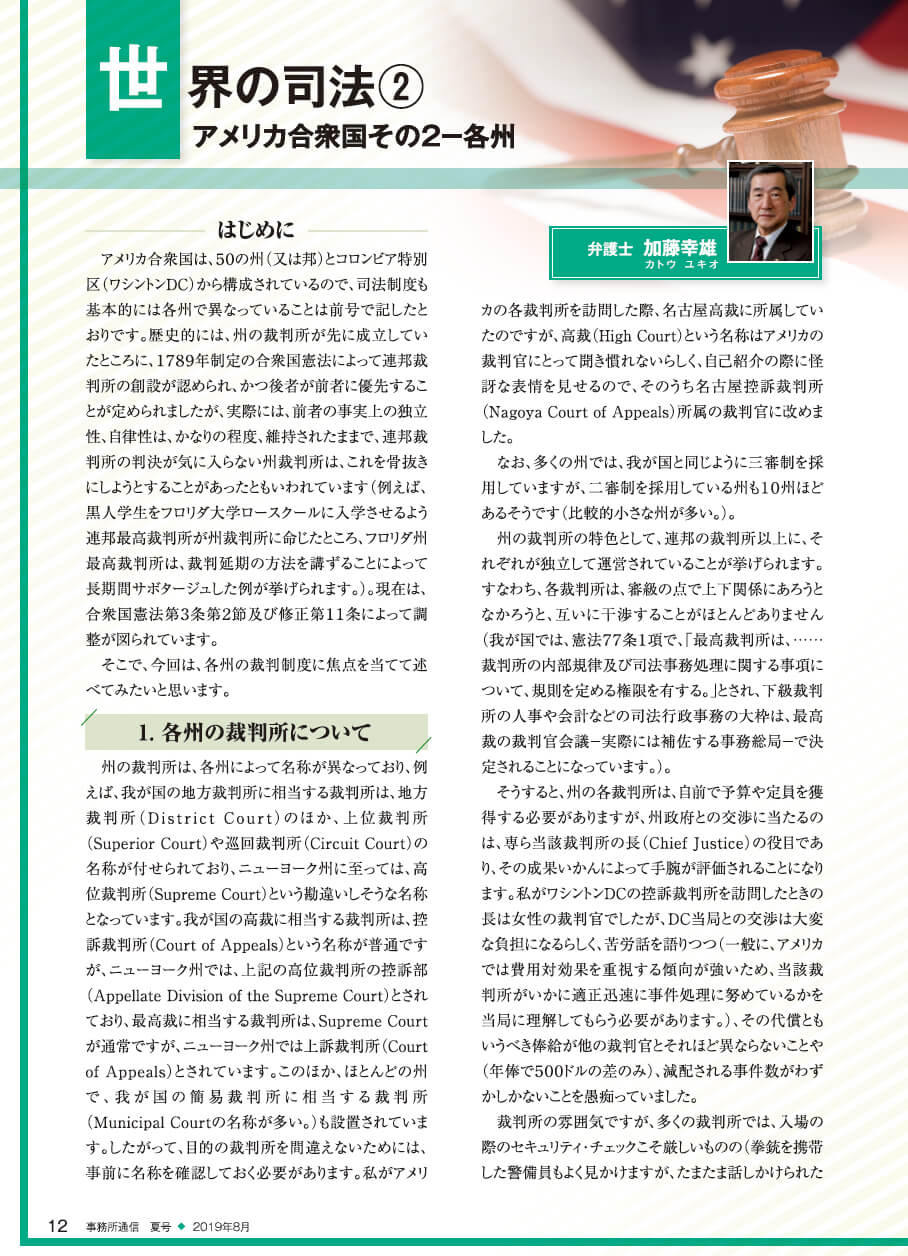 世界の司法②
アメリカ合衆国その2ー各州

弁護士 加藤幸雄
カトウ ユキオ

はじめに

アメリカ合衆国は、50の州(又は邦)とコロンビア特別区(ワシントンDC)から構成されているので、司法制度も基本的には各州で異なっていることは前号で記したとおりです。歴史的には、州の裁判所が先に成立していたところに、1789年制定の合衆国憲法によって連邦裁判所の創設が認められ、かつ後者が前者に優先することが定められましたが、実際には、前者の事実上の独立性、自律性は、かなりの程度、維持されたままで、連邦裁判所の判決が気に入らない州裁判所は、これを骨抜きにしようとすることがあったともいわれています(例えば、黒人学生をフロリダ大学ロースクールに入学させるよう連邦最高裁判所が州裁判所に命じたところ、フロリダ州最高裁判所は、裁判延期の方法を講ずることによって長期間サボタージュした例が挙げられます。)。現在は、合衆国憲法第3条第2節及び修正第11条によって調整が図られています。

そこで、今回は、各州の裁判制度に焦点を当てて述べてみたいと思います。

1. 各州の裁判所について

州の裁判所は、各州によって名称が異なっており、例えば、我が国の地方裁判所に相当する裁判所は、地方裁判所(District Court)のほか、上位裁判所(Superior Court)や巡回裁判所(Circuit Court)の名称が付せられており、ニューヨーク州に至っては、高位裁判所(Supreme Court)という勘違いしそうな名称となっています。我が国の高裁に相当する裁判所は、控訴裁判所(Court of Appeals)という名称が普通ですが、ニューヨーク州では、上記の高位裁判所の控訴部(Appellate Division of the Supreme Court)とされており、最高裁に相当する裁判所は、Supreme Courtが通常ですが、ニューヨーク州では上訴裁判所(Court of Appeals)とされています。このほか、ほとんどの州で、我が国の簡易裁判所に相当する裁判所(Municipal Courtの名称が多い。)も設置されています。したがって、目的の裁判所を間違えないためには、事前に名称を確認しておく必要があります。私がアメリカの各裁判所を訪問した際、名古屋高裁に所属していたのですが、高裁(High Court)という名称はアメリカの裁判官にとって聞き慣れないらしく、自己紹介の際に怪訝な表情を見せるので、そのうち名古屋控訴裁判所(Nagoya Court of Appeals)所属の裁判官に改めました。

なお、多くの州では、我が国と同じように三審制を採用していますが、二審制を採用している州も10州ほどあるそうです(比較的小さな州が多い。)。

州の裁判所の特色として、連邦の裁判所以上に、それぞれが独立して運営されていることが挙げられます。すなわち、各裁判所は、審級の点で上下関係にあろうとなかろうと、互いに干渉することがほとんどありません(我が国では、憲法77条1項で、「最高裁判所は、……裁判所の内部規律及び司法事務処理に関する事項について、規則を定める権限を有する。」とされ、下級裁判所の人事や会計などの司法行政事務の大枠は、最高裁の裁判官会議ー実際には補佐する事務総局ーで決定されることになっています。)。

そうすると、州の各裁判所は、自前で予算や定員を獲得する必要がありますが、州政府との交渉に当たるのは、専ら当該裁判所の長(Chief Justice)の役目であり、その成果いかんによって手腕が評価されることになります。私がワシントンDCの控訴裁判所を訪問したときの長は女性の裁判官でしたが、DC当局との交渉は大変な負担になるらしく、苦労話を語りつつ(一般に、アメリカでは費用対効果を重視する傾向が強いため、当該裁判所がいかに適正迅速に事件処理に努めているかを当局に理解してもらう必要があります。)、その代償ともいうべき俸給が他の裁判官とそれほど異ならないことや(年俸で500ドルの差のみ)、減配される事件数がわずかしかないことを愚痴っていました。

裁判所の雰囲気ですが、多くの裁判所では、入場の際のセキュリティ・チェックこそ厳しいものの(拳銃を携帯した警備員もよく見かけますが、たまたま話しかけられた

12 事務所通信 夏号 ◆ 2019年8月